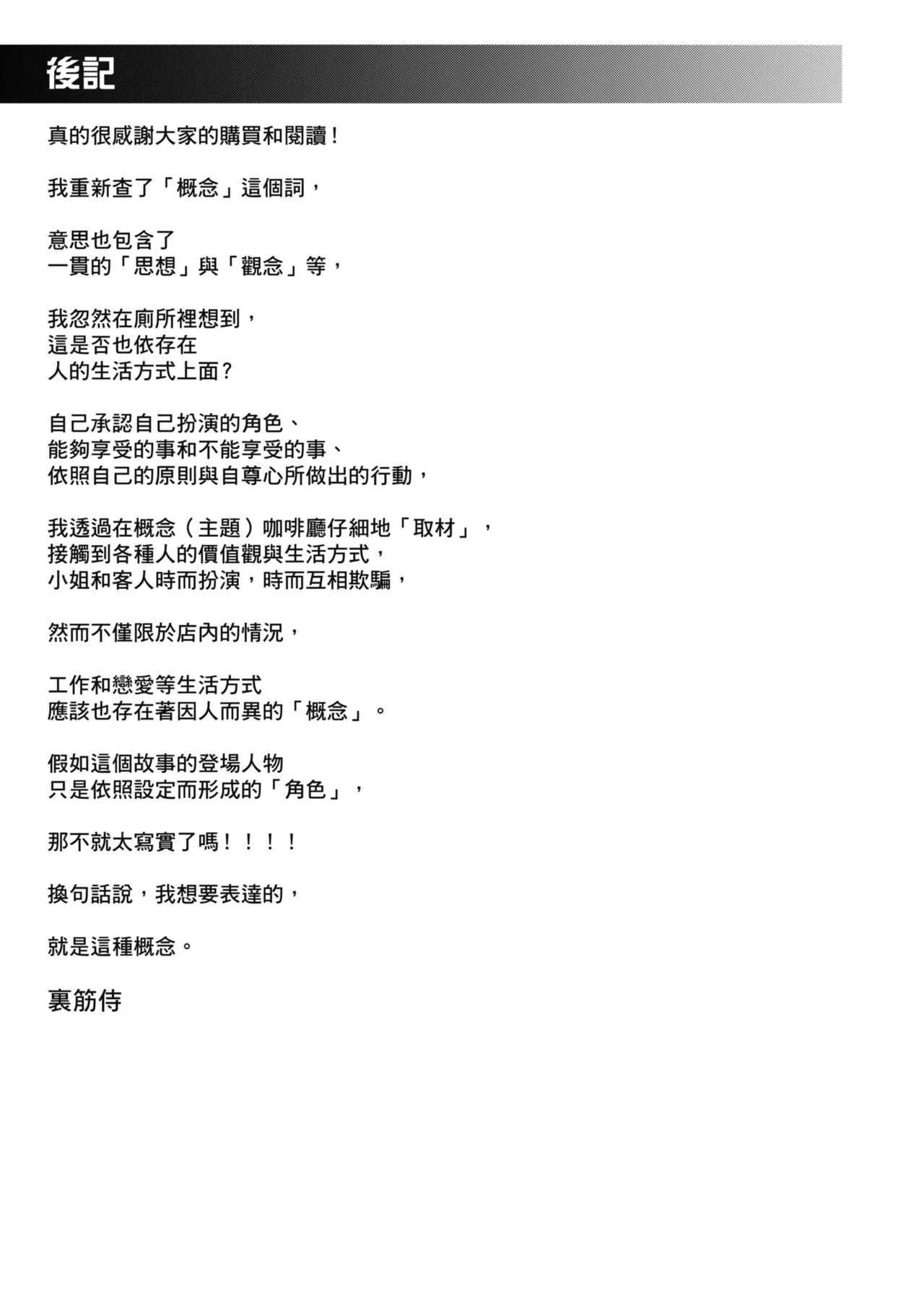 後記

真的很感謝大家的購買和閱讀！

我重新查了「概念」這個詞，

意思也包含了
一貫的「思想」與「觀念」等，

我忽然在廁所裡想到，
這是否也依存在
人的生活方式上面？

自己承認自己扮演的角色、
能夠享受的事和不能享受的事、
依照自己的原則與自尊心所做出的行動，

我透過在概念（主題）咖啡廳仔細地「取材」，
接觸到各種人的價值觀與生活方式，
小姐和客人時而扮演，時而互相欺騙，

然而不僅限於店內的情況，

工作和戀愛等生活方式
應該也存在著因人而異的「概念」。

假如這個故事的登場人物
只是依照設定而形成的「角色」，

那不就太寫實了嗎！！！！

換句話說，我想要表達的，

就是這種概念。

裏筋侍